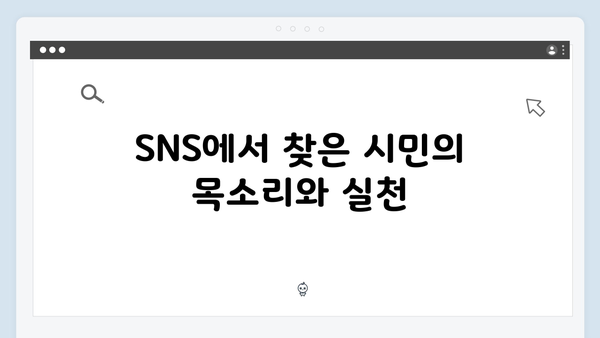 SNS에서 찾은 시민의 목소리와 실천